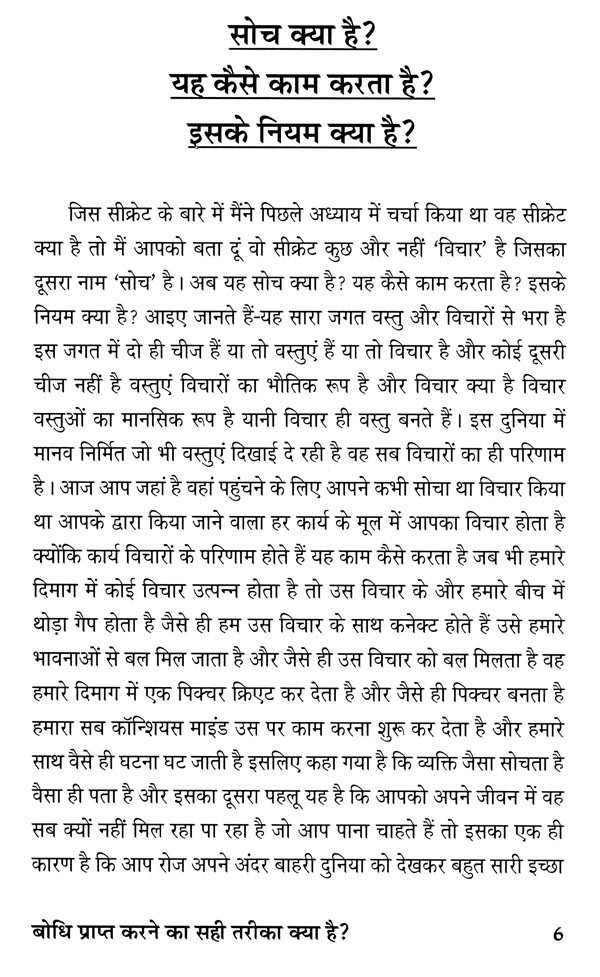 सोच क्या है?
यह कैसे काम करता है?
इसके नियम क्या है?

जिस सीक्रेट के बारे में मैंने पिछले अध्याय में चर्चा किया था वह सीक्रेट क्या है तो मैं आपको बता दूं वो सीक्रेट कुछ और नहीं 'विचार' है जिसका दूसरा नाम 'सोच' है। अब यह सोच क्या है? यह कैसे काम करता है? इसके नियम क्या है? आइए जानते हैं-यह सारा जगत वस्तु और विचारों से भरा है इस जगत में दो ही चीज हैं या तो वस्तुएं हैं या तो विचार है और कोई दूसरी चीज नहीं है वस्तुएं विचारों का भौतिक रूप है और विचार क्या है विचार वस्तुओं का मानसिक रूप है यानी विचार ही वस्तु बनते हैं। इस दुनिया में मानव निर्मित जो भी वस्तुएं दिखाई दे रही है वह सब विचारों का ही परिणाम है। आज आप जहां है वहां पहुंचने के लिए आपने कभी सोचा था विचार किया था आपके द्वारा किया जाने वाला हर कार्य के मूल में आपका विचार होता है क्योंकि कार्य विचारों के परिणाम होते हैं यह काम कैसे करता है जब भी हमारे दिमाग में कोई विचार उत्पन्न होता है तो उस विचार के और हमारे बीच में थोड़ा गैप होता है जैसे ही हम उस विचार के साथ कनेक्ट होते हैं उसे हमारे भावनाओं से बल मिल जाता है और जैसे ही उस विचार को बल मिलता है वह हमारे दिमाग में एक पिक्चर क्रिएट कर देता है और जैसे ही पिक्चर बनता है हमारा सब कॉन्शियस माइंड उस पर काम करना शुरू कर देता है और हमारे साथ वैसे ही घटना घट जाती है इसलिए कहा गया है कि व्यक्ति जैसा सोचता है वैसा ही पता है और इसका दूसरा पहलू यह है कि आपको अपने जीवन में वह सब क्यों नहीं मिल रहा पा रहा है जो आप पाना चाहते हैं तो इसका एक ही कारण है कि आप रोज अपने अंदर बाहरी दुनिया को देखकर बहुत सारी इच्छा

बोधि प्राप्त करने का सही तरीका क्या है? 6